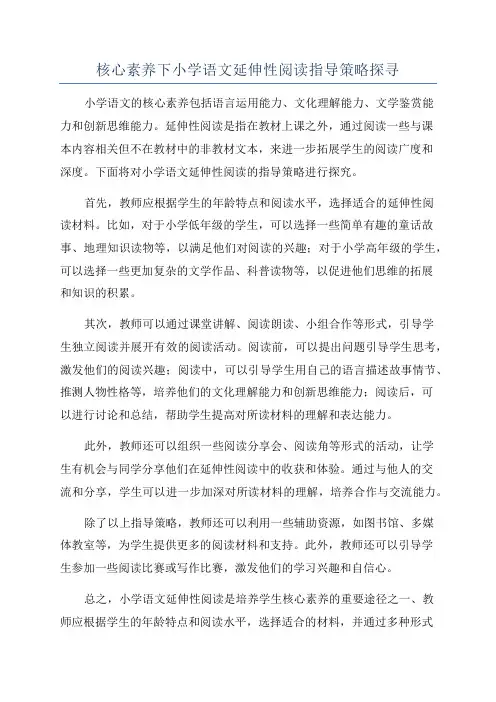 核心素养下小学语文延伸性阅读指导策略探寻

小学语文的核心素养包括语言运用能力、文化理解能力、文学鉴赏能力和创新思维能力。延伸性阅读是指在教材上课之外，通过阅读一些与课本内容相关但不在教材中的非教材文本，来进一步拓展学生的阅读广度和深度。下面将对小学语文延伸性阅读的指导策略进行探究。

首先，教师应根据学生的年龄特点和阅读水平，选择适合的延伸性阅读材料。比如，对于小学低年级的学生，可以选择一些简单有趣的童话故事、地理知识读物等，以满足他们对阅读的兴趣；对于小学高年级的学生，可以选择一些更加复杂的文学作品、科普读物等，以促进他们思维的拓展和知识的积累。

其次，教师可以通过课堂讲解、阅读朗读、小组合作等形式，引导学生独立阅读并展开有效的阅读活动。阅读前，可以提出问题引导学生思考，激发他们的阅读兴趣；阅读中，可以引导学生用自己的语言描述故事情节、推测人物性格等，培养他们的文化理解能力和创新思维能力；阅读后，可以进行讨论和总结，帮助学生提高对所读材料的理解和表达能力。

此外，教师还可以组织一些阅读分享会、阅读角等形式的活动，让学生有机会与同学分享他们在延伸性阅读中的收获和体验。通过与他人的交流和分享，学生可以进一步加深对所读材料的理解，培养合作与交流能力。

除了以上指导策略，教师还可以利用一些辅助资源，如图书馆、多媒体教室等，为学生提供更多的阅读材料和支持。此外，教师还可以引导学生参加一些阅读比赛或写作比赛，激发他们的学习兴趣和自信心。

总之，小学语文延伸性阅读是培养学生核心素养的重要途径之一、教师应根据学生的年龄特点和阅读水平，选择适合的材料，并通过多种形式